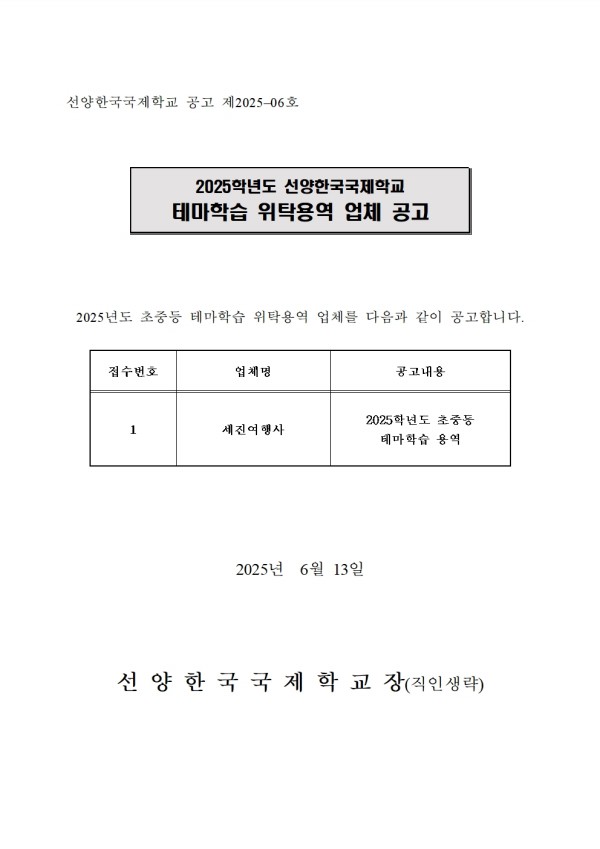 선양한국국제학교 공고 제2025-06호

2025학년도 선양한국국제학교
테마학습 위탁용역 업체 공고

2025년도 초중등 테마학습 위탁용역 업체를 다음과 같이 공고합니다.

| 접수번호 | 업체명 | 공고내용 |
|---|---|---|
| 1 | 세진여행사 | 2025학년도 초중등 테마학습 용역 |

2025년 6월 13일

선 양 한 국 국 제 학 교 장(직인생략)